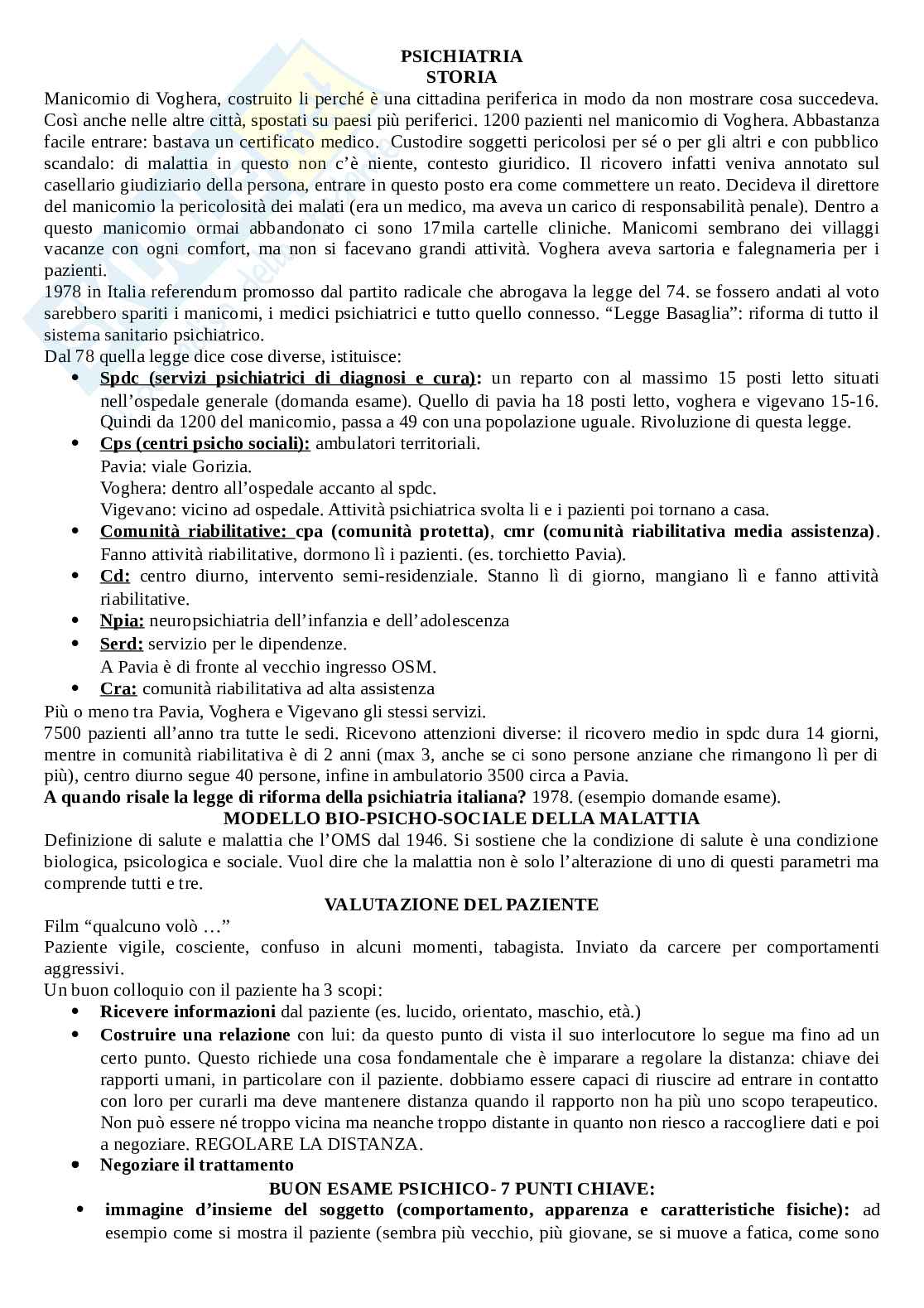 PSICHIATRIA
STORIA

Manicomio di Voghera, costruito li perché è una cittadina periferica in modo da non mostrare cosa succedeva. Così anche nelle altre città, spostati su paesi più periferici. 1200 pazienti nel manicomio di Voghera. Abbastanza facile entrare: bastava un certificato medico. Custodire soggetti pericolosi per sé o per gli altri e con pubblico scandalo: di malattia in questo non c'è niente, contesto giuridico. Il ricovero infatti veniva annotato sul casellario giudiziario della persona, entrare in questo posto era come commettere un reato. Decideva il direttore del manicomio la pericolosità dei malati (era un medico, ma aveva un carico di responsabilità penale). Dentro a questo manicomio ormai abbandonato ci sono 17mila cartelle cliniche. Manicomi sembrano dei villaggi vacanze con ogni comfort, ma non si facevano grandi attività. Voghera aveva sartoria e falegnameria per i pazienti.
1978 in Italia referendum promosso dal partito radicale che abrogava la legge del 74. se fossero andati al voto sarebbero spariti i manicomi, i medici psichiatrici e tutto quello connesso. "Legge Basaglia": riforma di tutto il sistema sanitario psichiatrico.
Dal 78 quella legge dice cose diverse, istituisce:

• Spdc (servizi psichiatrici di diagnosi e cura): un reparto con al massimo 15 posti letto situati nell'ospedale generale (domanda esame). Quello di pavia ha 18 posti letto, voghera e vigevano 15-16. Quindi da 1200 del manicomio, passa a 49 con una popolazione uguale. Rivoluzione di questa legge.
• Cps (centri psicho sociali): ambulatori territoriali.
Pavia: viale Gorizia.
Voghera: dentro all'ospedale accanto al spdc.
Vigevano: vicino ad ospedale. Attività psichiatrica svolta li e i pazienti poi tornano a casa.
• Comunità riabilitative: cpa (comunità protetta), cmr (comunità riabilitativa media assistenza). Fanno attività riabilitative, dormono lì i pazienti. (es. torchietto Pavia).
• Cd: centro diurno, intervento semi-residenziale. Stanno lì di giorno, mangiano lì e fanno attività riabilitative.
• Npia: neuropsichiatria dell'infanzia e dell'adolescenza
• Serd: servizio per le dipendenze.
A Pavia è di fronte al vecchio ingresso OSM.
• Cra: comunità riabilitativa ad alta assistenza

Più o meno tra Pavia, Voghera e Vigevano gli stessi servizi.
7500 pazienti all'anno tra tutte le sedi. Ricevono attenzioni diverse: il ricovero medio in spdc dura 14 giorni, mentre in comunità riabilitativa è di 2 anni (max 3, anche se ci sono persone anziane che rimangono lì per di più), centro diurno segue 40 persone, infine in ambulatorio 3500 circa a Pavia.
A quando risale la legge di riforma della psichiatria italiana? 1978. (esempio domande esame).

MODELLO BIO-PSICHO-SOCIALE DELLA MALATTIA

Definizione di salute e malattia che l'OMS dal 1946. Si sostiene che la condizione di salute è una condizione biologica, psicologica e sociale. Vuol dire che la malattia non è solo l'alterazione di uno di questi parametri ma comprende tutti e tre.

VALUTAZIONE DEL PAZIENTE

Film "qualcuno volò …"
Paziente vigile, cosciente, confuso in alcuni momenti, tabagista. Inviato da carcere per comportamenti aggressivi.
Un buon colloquio con il paziente ha 3 scopi:

• Ricevere informazioni dal paziente (es. lucido, orientato, maschio, età.)
• Costruire una relazione con lui: da questo punto di vista il suo interlocutore lo segue ma fino ad un certo punto. Questo richiede una cosa fondamentale che è imparare a regolare la distanza: chiave dei rapporti umani, in particolare con il paziente. dobbiamo essere capaci di riuscire ad entrare in contatto con loro per curarli ma deve mantenere distanza quando il rapporto non ha più uno scopo terapeutico. Non può essere né troppo vicina ma neanche troppo distante in quanto non riesco a raccogliere dati e poi a negoziare. REGOLARE LA DISTANZA.
• Negoziare il trattamento

BUON ESAME PSICHICO- 7 PUNTI CHIAVE:

• immagine d'insieme del soggetto (comportamento, apparenza e caratteristiche fisiche): ad esempio come si mostra il paziente (sembra più vecchio, più giovane, se si muove a fatica, come sono